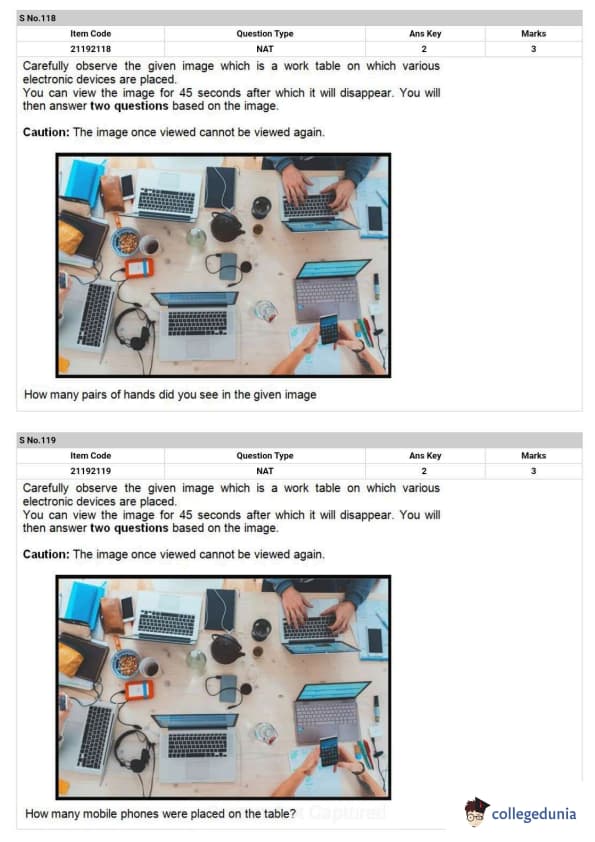 S No.118

| Item Code | Question Type | Ans Key | Marks |
|---|---|---|---|
| 21192118 | NAT | 2 | 3 |

Carefully observe the given image which is a work table on which various electronic devices are placed.
You can view the image for 45 seconds after which it will disappear. You will then answer two questions based on the image.

Caution: The image once viewed cannot be viewed again.

How many pairs of hands did you see in the given image

S No.119

| Item Code | Question Type | Ans Key | Marks |
|---|---|---|---|
| 21192119 | NAT | 2 | 3 |

Carefully observe the given image which is a work table on which various electronic devices are placed.
You can view the image for 45 seconds after which it will disappear. You will then answer two questions based on the image.

Caution: The image once viewed cannot be viewed again.

How many mobile phones were placed on the table?

collegedunia